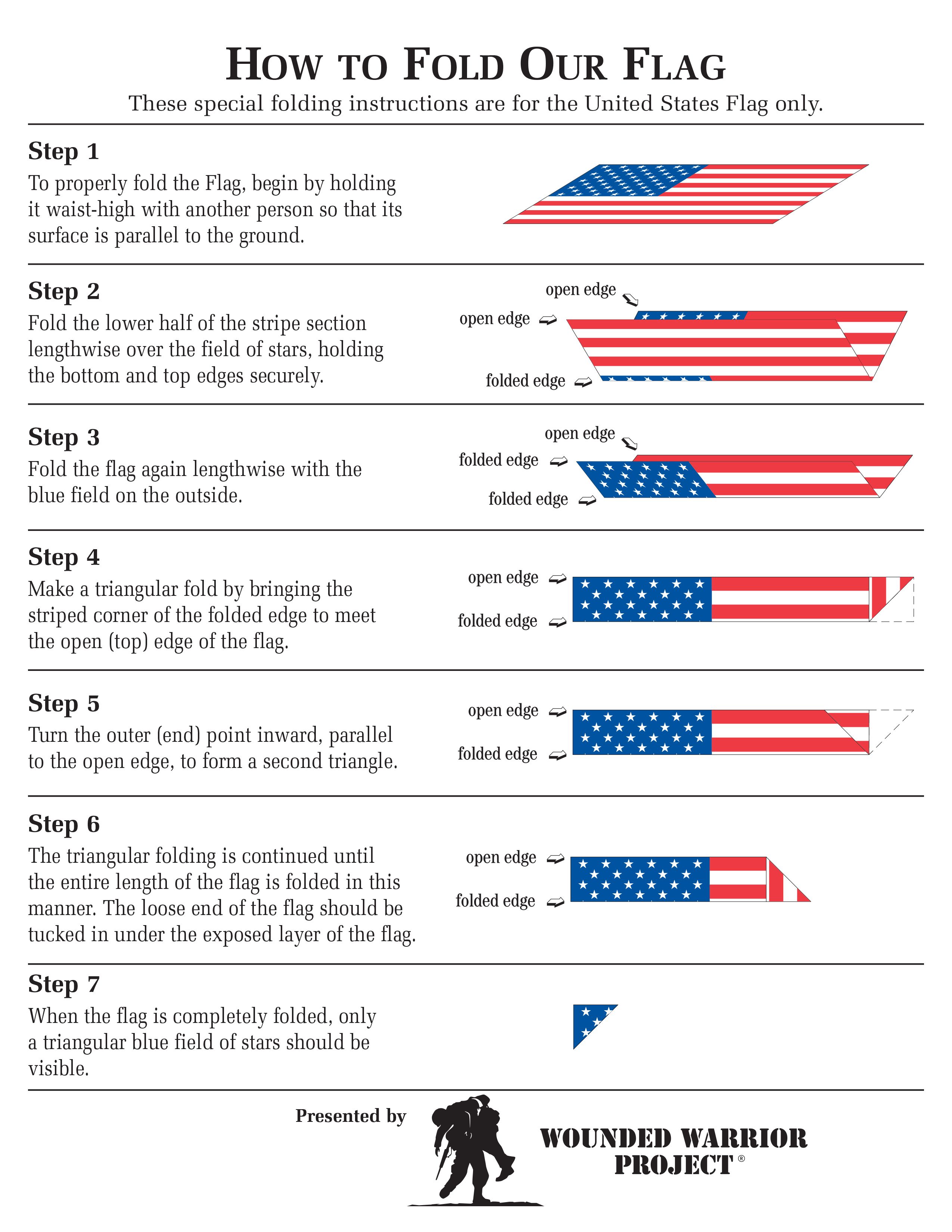 HOW TO FOLD OUR FLAG

These special folding instructions are for the United States Flag only.

Step 1
To properly fold the Flag, begin by holding it waist-high with another person so that its surface is parallel to the ground.

Step 2
Fold the lower half of the stripe section lengthwise over the field of stars, holding the bottom and top edges securely.

open edge
open edge
folded edge

Step 3
Fold the flag again lengthwise with the blue field on the outside.

open edge
folded edge
folded edge

Step 4
Make a triangular fold by bringing the striped corner of the folded edge to meet the open (top) edge of the flag.

open edge
folded edge

Step 5
Turn the outer (end) point inward, parallel to the open edge, to form a second triangle.

open edge
folded edge

Step 6
The triangular folding is continued until the entire length of the flag is folded in this manner. The loose end of the flag should be tucked in under the exposed layer of the flag.

open edge
folded edge

Step 7
When the flag is completely folded, only a triangular blue field of stars should be visible.

Presented by

WOUNDED WARRIOR PROJECT®